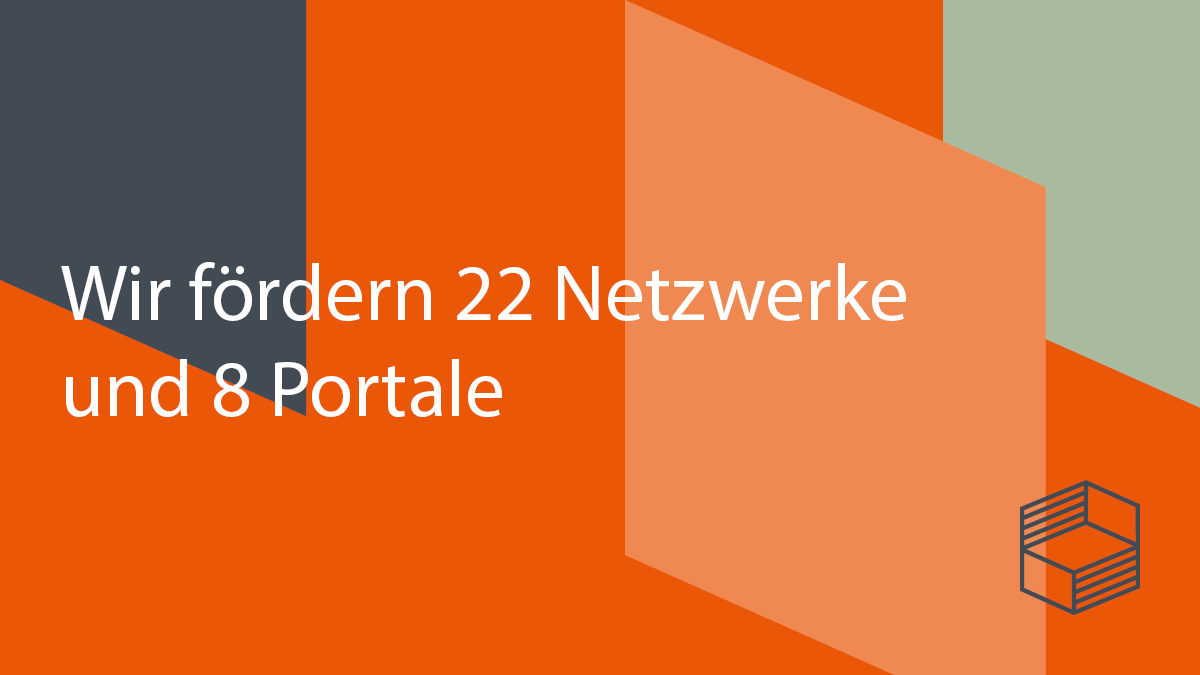 Wir fördern 22 Netzwerke und 8 Portale